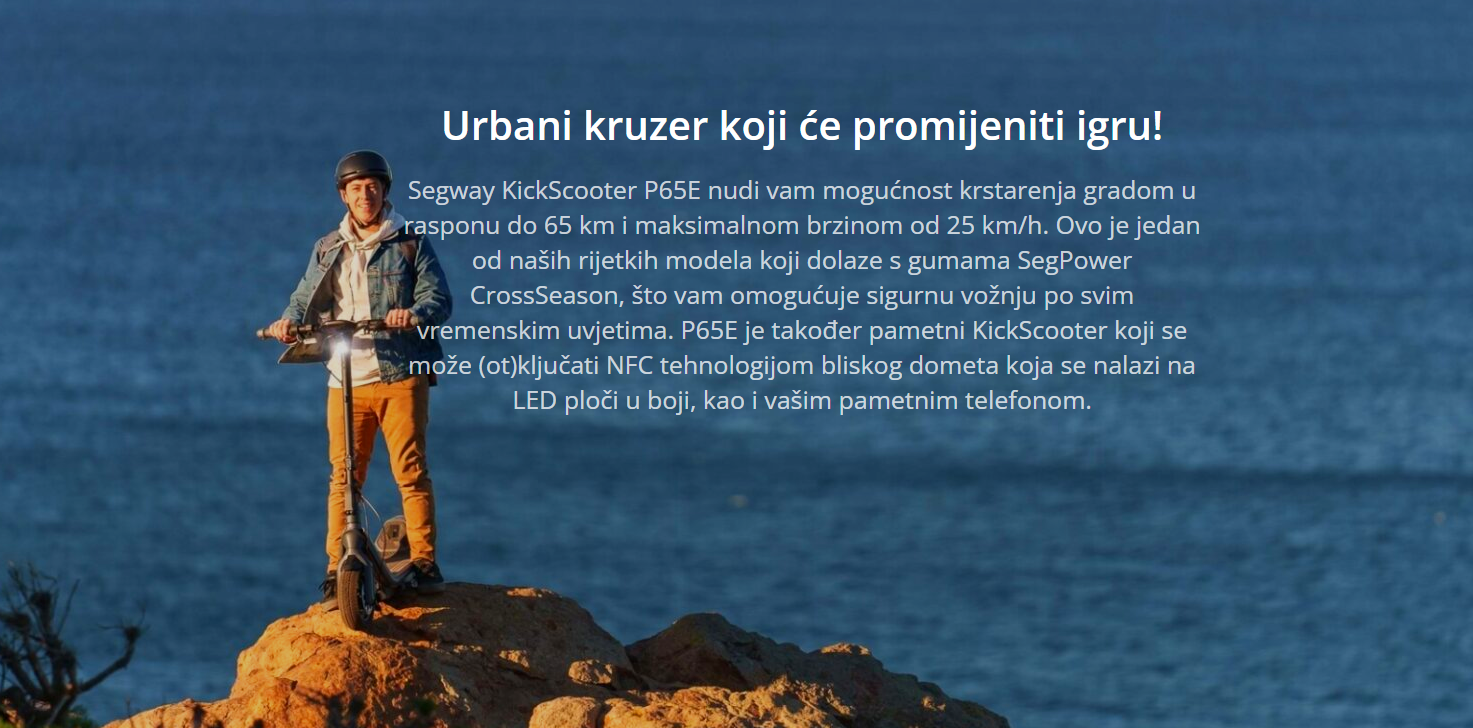 Urbani kruzer koji će promijeniti igru!

Segway KickScooter P65E nudi vam mogućnost krstarenja gradom u rasponu do 65 km i maksimalnom brzinom od 25 km/h. Ovo je jedan od naših rijetkih modela koji dolaze s gumama SegPower CrossSeason, što vam omogućuje sigurnu vožnju po svim vremenskim uvjetima. P65E je također pametni KickScooter koji se može (ot)ključati NFC tehnologijom bliskog dometa koja se nalazi na LED ploči u boji, kao i vašim pametnim telefonom.